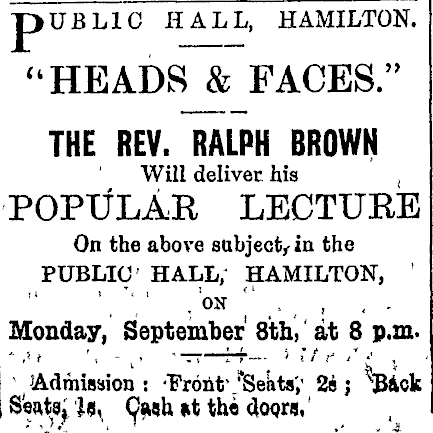 PUBLIC HALL, HAMILTON.

"HEADS & FACES."

THE REV. RALPH BROWN
Will deliver his
POPULAR LECTURE
On the above subject, in the
PUBLIC HALL, HAMILTON,
ON
Monday, September 8th, at 8 p.m.

Admission: Front Seats, 2s; Back Seats, 1s. Cash at the doors.